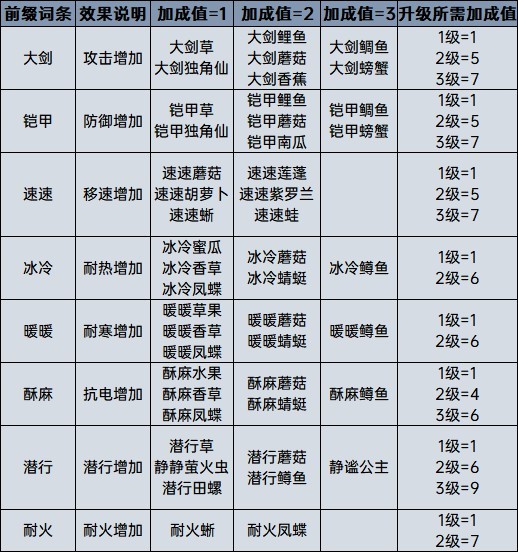 | 前缀词条 | 效果说明 | 加成值=1 | 加成值=2 | 加成值=3 | 升级所需加成值 |
|---|---|---|---|---|---|
| 大剑 | 攻击增加 | 大剑草 大剑独角仙 | 大剑鲤鱼 大剑蘑菇 大剑香蕉 | 大剑鲷鱼 大剑螃蟹 | 1级=1 2级=5 3级=7 |
| 铠甲 | 防御增加 | 铠甲草 铠甲独角仙 | 铠甲鲤鱼 铠甲蘑菇 铠甲南瓜 | 铠甲鲷鱼 铠甲螃蟹 | 1级=1 2级=5 3级=7 |
| 速速 | 移速增加 | 速速蘑菇 速速胡萝卜 速速蜥 | 速速莲蓬 速速紫罗兰 速速蛙 | | 1级=1 2级=5 3级=7 |
| 冰冷 | 耐热增加 | 冰冷蜜瓜 冰冷香草 冰冷凤蝶 | 冰冷蘑菇 冰冷蜻蜓 | 冰冷鳟鱼 | 1级=1 2级=6 |
| 暖暖 | 耐寒增加 | 暖暖草果 暖暖香草 暖暖凤蝶 | 暖暖蘑菇 暖暖蜻蜓 | 暖暖鳟鱼 | 1级=1 2级=6 |
| 酥麻 | 抗电增加 | 酥麻水果 酥麻香草 酥麻凤蝶 | 酥麻蘑菇 酥麻蜻蜓 | 酥麻鳟鱼 | 1级=1 2级=4 3级=6 |
| 潜行 | 潜行增加 | 潜行草 静静萤火虫 潜行田螺 | 潜行蘑菇 潜行鳟鱼 | 静谧公主 | 1级=1 2级=6 3级=9 |
| 耐火 | 耐火增加 | 耐火蜥 | 耐火凤蝶 | | 1级=1 2级=7 |